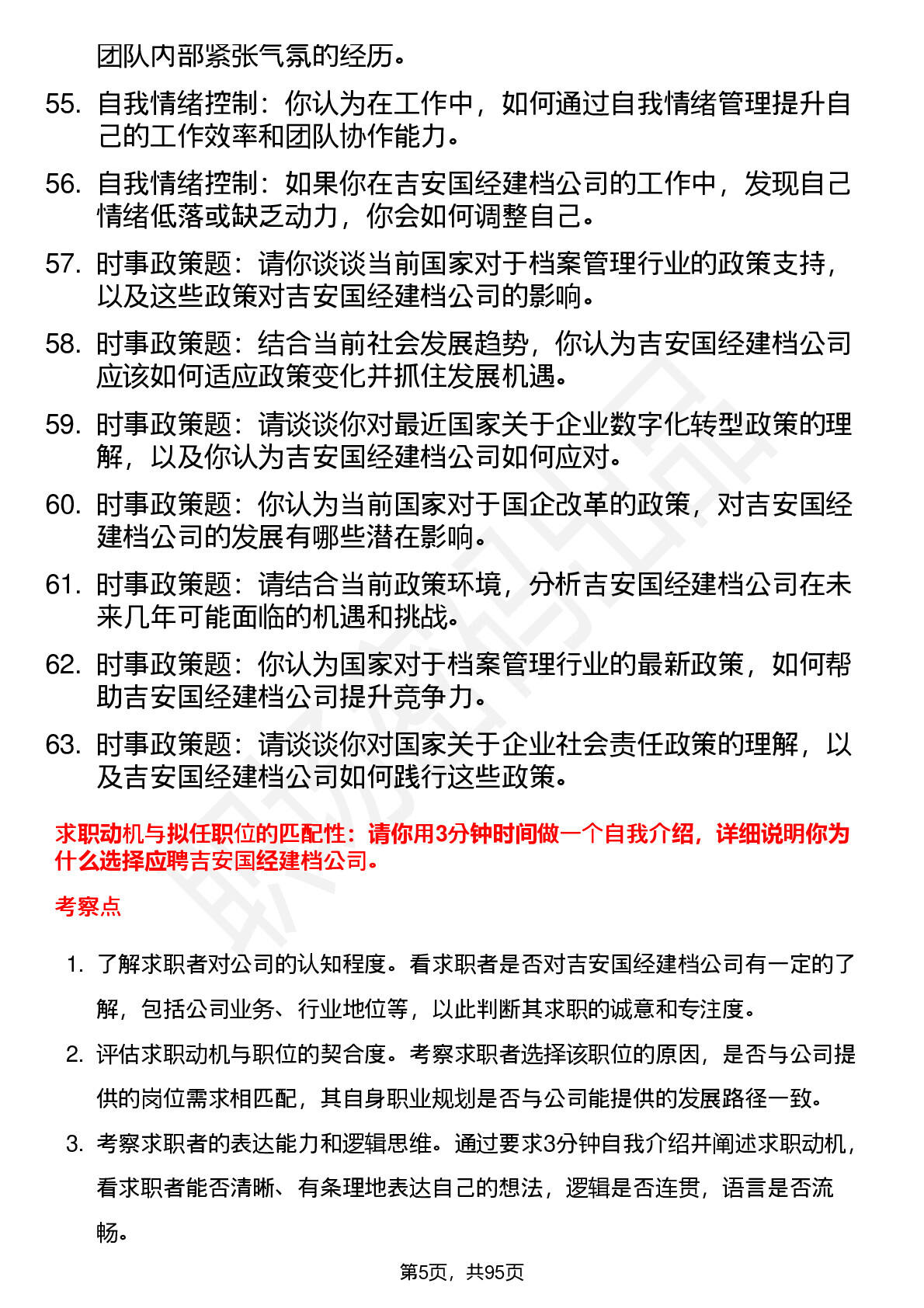 团队内部紧张气氛的经历。

55. 自我情绪控制：你认为在工作中，如何通过自我情绪管理提升自己的工作效率和团队协作能力。

56. 自我情绪控制：如果你在吉安国经建档公司的工作中，发现自己情绪低落或缺乏动力，你会如何调整自己。

57. 时事政策题：请你谈谈当前国家对于档案管理行业的政策支持，以及这些政策对吉安国经建档公司的影响。

58. 时事政策题：结合当前社会发展趋势，你认为吉安国经建档公司应该如何适应政策变化并抓住发展机遇。

59. 时事政策题：请谈谈你对最近国家关于企业数字化转型政策的理解，以及你认为吉安国经建档公司如何应对。

60. 时事政策题：你认为当前国家对于国企改革的政策，对吉安国经建档公司的发展有哪些潜在影响。

61. 时事政策题：请结合当前政策环境，分析吉安国经建档公司在未来几年可能面临的机遇和挑战。

62. 时事政策题：你认为国家对于档案管理行业的最新政策，如何帮助吉安国经建档公司提升竞争力。

63. 时事政策题：请谈谈你对国家关于企业社会责任政策的理解，以及吉安国经建档公司如何践行这些政策。

求职动机与拟任职位的匹配性：请你用3分钟时间做一个自我介绍，详细说明你为什么选择应聘吉安国经建档公司。

考察点

1. 了解求职者对公司的认知程度。看求职者是否对吉安国经建档公司有一定的了解，包括公司业务、行业地位等，以此判断其求职的诚意和专注度。

2. 评估求职动机与职位的契合度。考察求职者选择该职位的原因，是否与公司提供的岗位需求相匹配，其自身职业规划是否与公司能提供的发展路径一致。

3. 考察求职者的表达能力和逻辑思维。通过要求3分钟自我介绍并阐述求职动机，看求职者能否清晰、有条理地表达自己的想法，逻辑是否连贯，语言是否流畅。

第5页，共95页